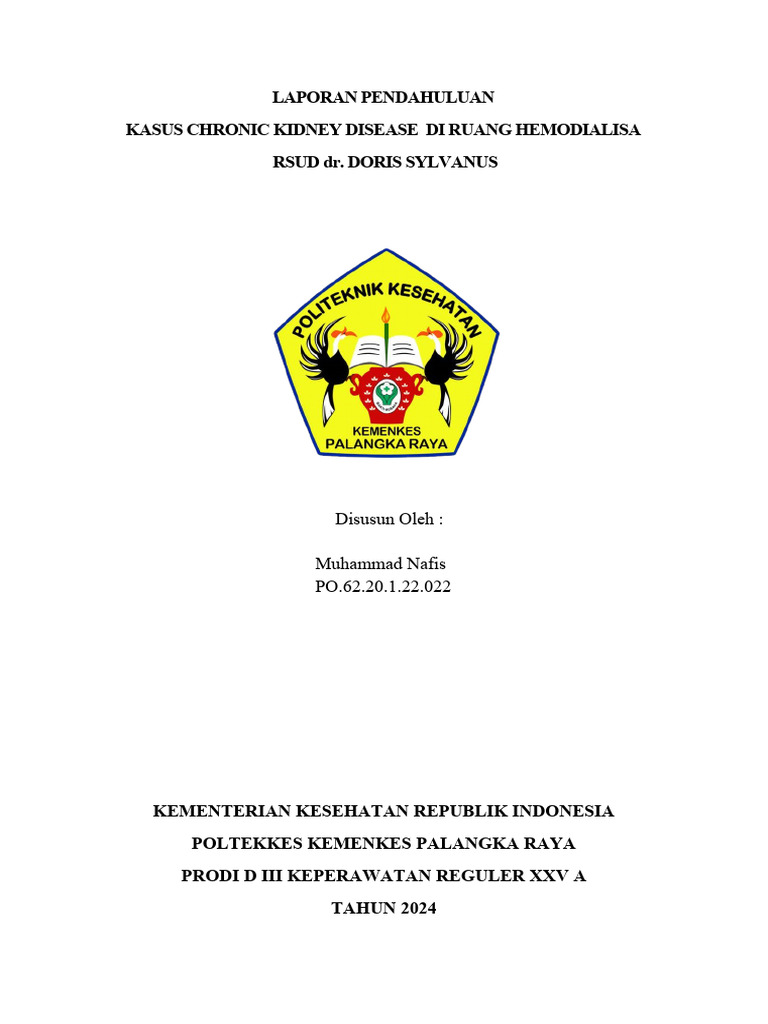 LAPORAN PENDAHULUAN
KASUS CHRONIC KIDNEY DISEASE DI RUANG HEMODIALISA
RSUD dr. DORIS SYLVANUS

POLITEKNIK KESEHATAN
KEMENKES
PALANGKA RAYA

Disusun Oleh :

Muhammad Nafis
PO.62.20.1.22.022

KEMENTERIAN KESEHATAN REPUBLIK INDONESIA
POLTEKKES KEMENKES PALANGKA RAYA
PRODI D III KEPERAWATAN REGULER XXV A
TAHUN 2024